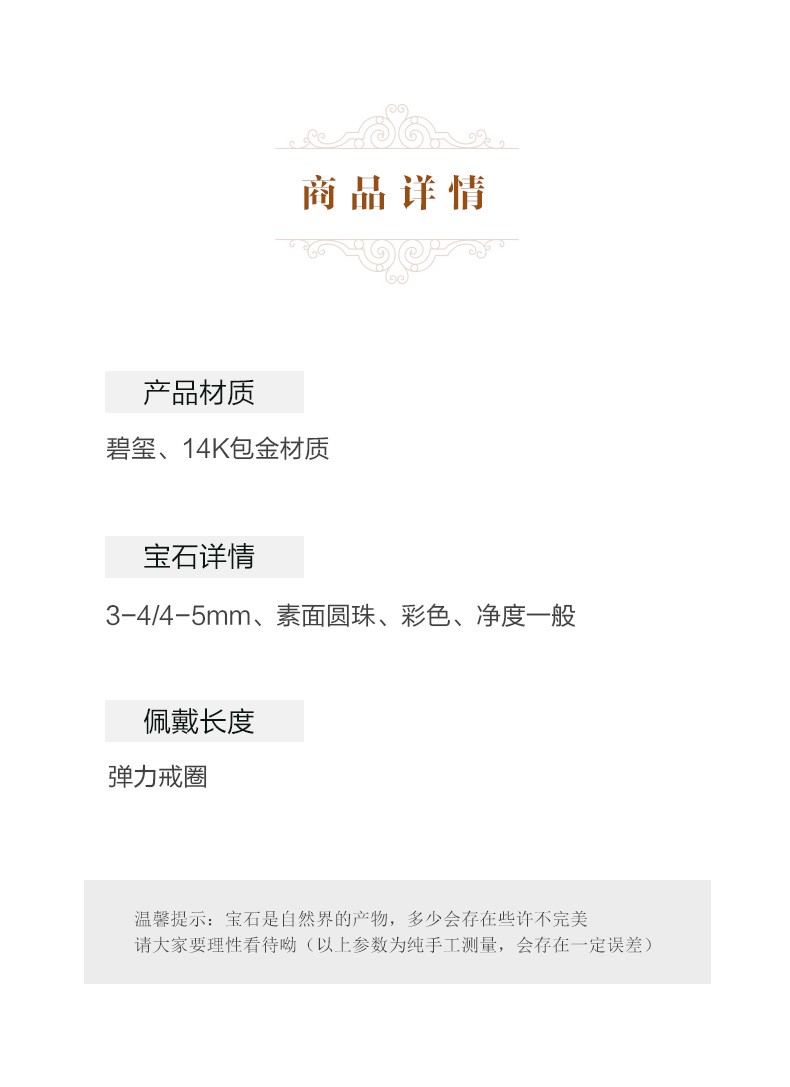 商品详情

产品材质

碧玺、14K包金材质

宝石详情

3-4/4-5mm、素面圆珠、彩色、净度一般

佩戴长度

弹力戒圈

温馨提示：宝石是自然界的产物，多少会存在些许不完美
请大家要理性看待呦（以上参数为纯手工测量，会存在一定误差）